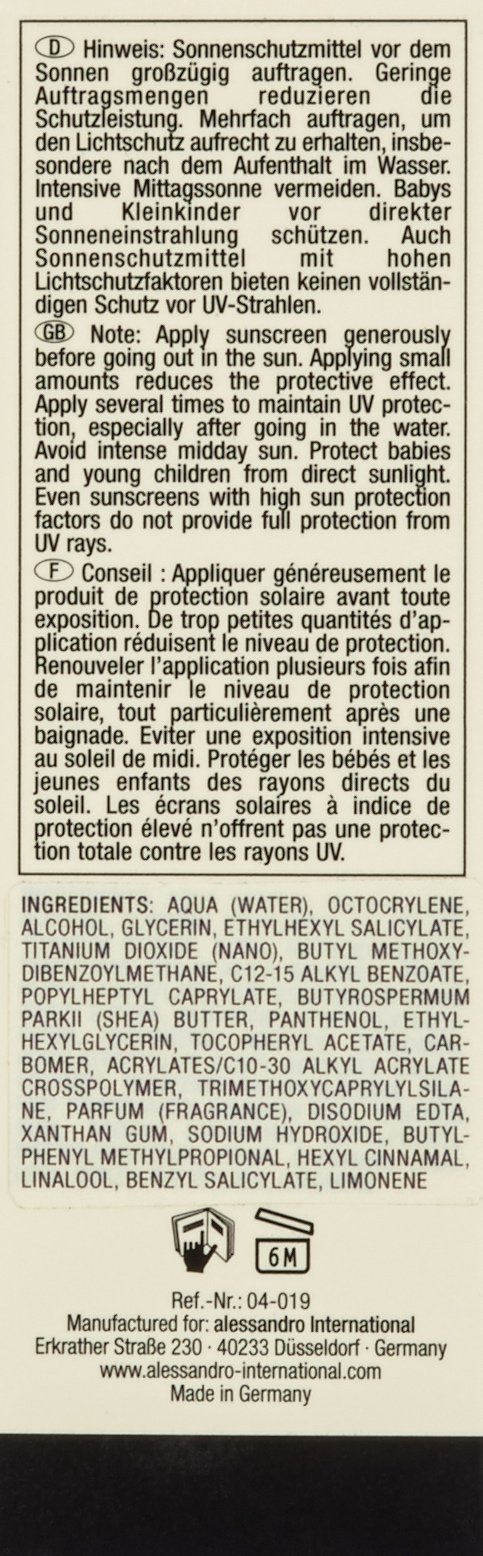 D Hinweis: Sonnenschutzmittel vor dem Sonnen großzügig auftragen. Geringe Auftragsmengen reduzieren die Schutzleistung. Mehrfach auftragen, um den Lichtschutz aufrecht zu erhalten, insbesondere nach dem Aufenthalt im Wasser. Intensive Mittagssonne vermeiden. Babys und Kleinkinder vor direkter Sonneneinstrahlung schützen. Auch Sonnenschutzmittel mit hohen Lichtschutzfaktoren bieten keinen vollständigen Schutz vor UV-Strahlen.

GB Note: Apply sunscreen generously before going out in the sun. Applying small amounts reduces the protective effect. Apply several times to maintain UV protection, especially after going in the water. Avoid intense midday sun. Protect babies and young children from direct sunlight. Even sunscreens with high sun protection factors do not provide full protection from UV rays.

F Conseil : Appliquer généreusement le produit de protection solaire avant toute exposition. De trop petites quantités d'application réduisent le niveau de protection. Renouveler l'application plusieurs fois afin de maintenir le niveau de protection solaire, tout particulièrement après une baignade. Eviter une exposition intensive au soleil de midi. Protéger les bébés et les jeunes enfants des rayons directs du soleil. Les écrans solaires à indice de protection élevé n'offrent pas une protection totale contre les rayons UV.

INGREDIENTS: AQUA (WATER), OCTOCRYLENE, ALCOHOL, GLYCERIN, ETHYLHEXYL SALICYLATE, TITANIUM DIOXIDE (NANO), BUTYL METHOXYDIBENZOYLMETHANE, C12-15 ALKYL BENZOATE, POPYLHEPTYL CAPRYLATE, BUTYROSPERMUM PARKII (SHEA) BUTTER, PANTHENOL, ETHYLHEXYLGLYCERIN, TOCOPHERYL ACETATE, CARBOMER, ACRYLATES/C10-30 ALKYL ACRYLATE CROSSPOLYMER, TRIMETHOXYCAPRYLYLSILANE, PARFUM (FRAGRANCE), DISODIUM EDTA, XANTHAN GUM, SODIUM HYDROXIDE, BUTYLPHENYL METHYLPROPIONAL, HEXYL CINNAMAL, LINALOOL, BENZYL SALICYLATE, LIMONENE

6M

Ref.-Nr.: 04-019
Manufactured for: alessandro International
Erkrather Straße 230 · 40233 Düsseldorf · Germany
www.alessandro-international.com
Made in Germany